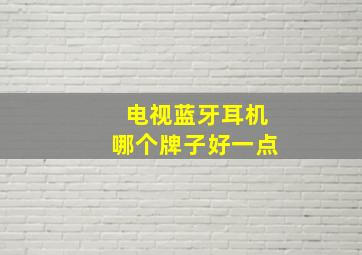 电视蓝牙耳机
哪个牌子好一点